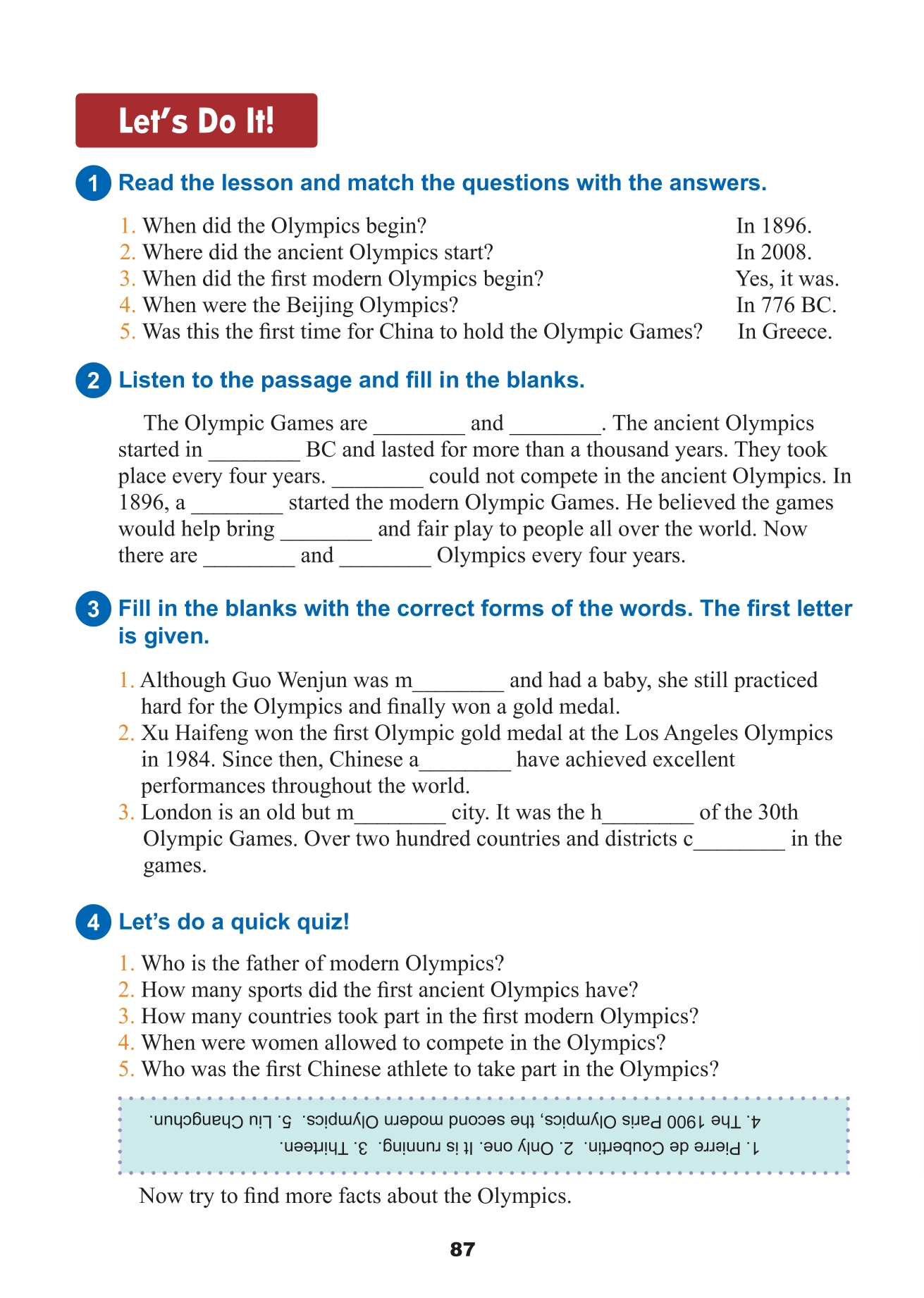 Let's Do It!

1 Read the lesson and match the questions with the answers.

1. When did the Olympics begin?
2. Where did the ancient Olympics start?
3. When did the first modern Olympics begin?
4. When were the Beijing Olympics?
5. Was this the first time for China to hold the Olympic Games?

In 1896.
In 2008.
Yes, it was.
In 776 BC.
In Greece.

2 Listen to the passage and fill in the blanks.

The Olympic Games are ________ and ________. The ancient Olympics started in ________ BC and lasted for more than a thousand years. They took place every four years. ________ could not compete in the ancient Olympics. In 1896, a ________ started the modern Olympic Games. He believed the games would help bring ________ and fair play to people all over the world. Now there are ________ and ________ Olympics every four years.

3 Fill in the blanks with the correct forms of the words. The first letter is given.

1. Although Guo Wenjun was m________ and had a baby, she still practiced hard for the Olympics and finally won a gold medal.
2. Xu Haifeng won the first Olympic gold medal at the Los Angeles Olympics in 1984. Since then, Chinese a________ have achieved excellent performances throughout the world.
3. London is an old but m________ city. It was the h________ of the 30th Olympic Games. Over two hundred countries and districts c________ in the games.

4 Let's do a quick quiz!

1. Who is the father of modern Olympics?
2. How many sports did the first ancient Olympics have?
3. How many countries took part in the first modern Olympics?
4. When were women allowed to compete in the Olympics?
5. Who was the first Chinese athlete to take part in the Olympics?

1. Pierre de Coubertin. 2. Only one. It is running. 3. Thirteen.
4. The 1900 Paris Olympics, the second modern Olympics. 5. Liu Changchun.

Now try to find more facts about the Olympics.

87